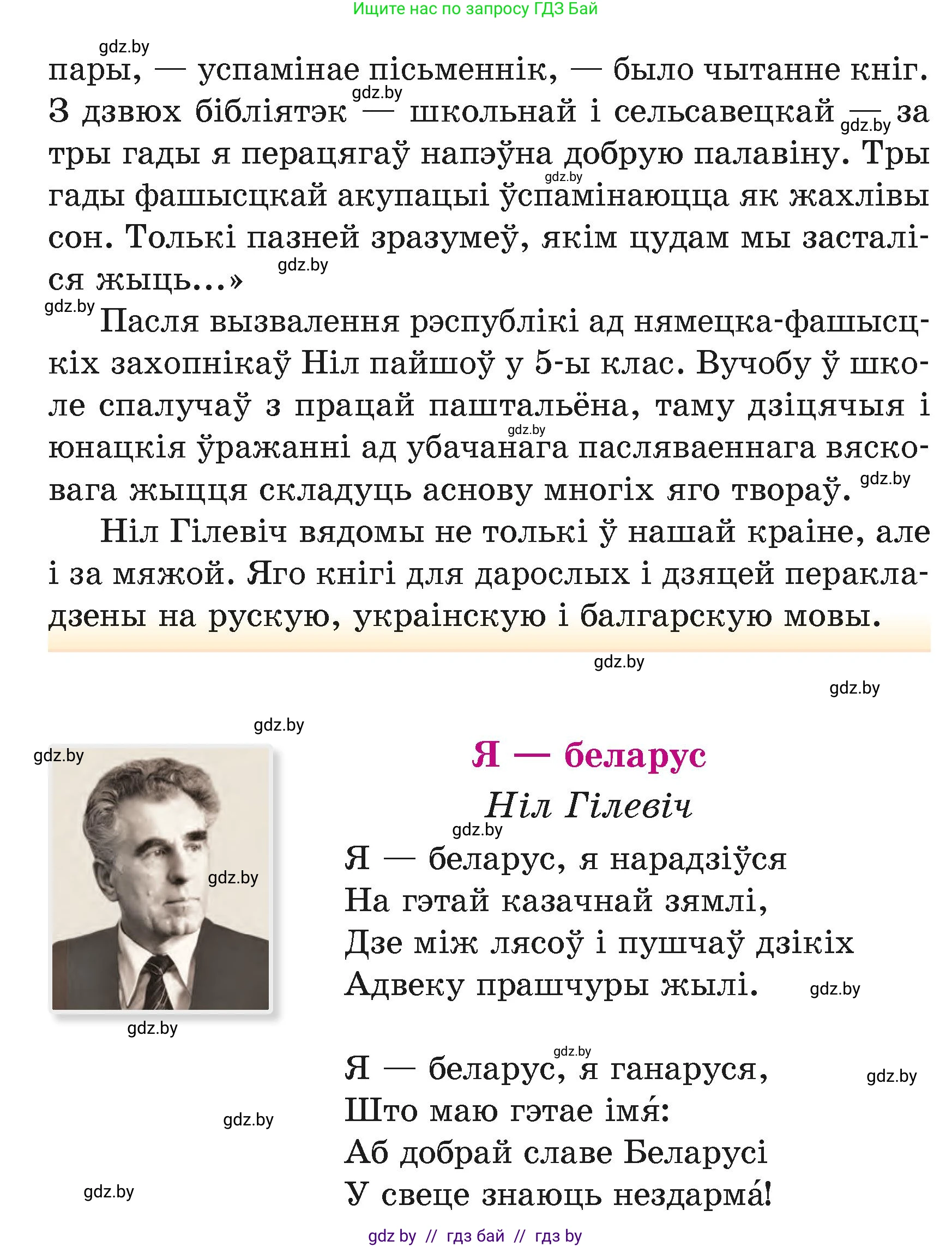 Ищите нас по запросу ГДЗ Бай

gdz.by

пары, — успамінае пісьменнік, — было чытанне кніг. З дзвюх бібліятэк — школьнай і сельсавецкай — за тры гады я перацягаў напэўна добрую палавіну. Тры гады фашысцкай акупацыі ўспамінаюцца як жахлівы сон. Толькі пазней зразумеў, якім цудам мы засталіся жыць...»

Пасля вызвалення рэспублікі ад нямецка-фашысцкіх захопнікаў Ніл пайшоў у 5-ы клас. Вучобу ў школе спалучаў з працай паштальёна, таму дзіцячыя і юнацкія ўражанні ад убачанага пасляваеннага вясковага жыцця складуць аснову многіх яго твораў.

Ніл Гілевіч вядомы не толькі ў нашай краіне, але і за мяжой. Яго кнігі для дарослых і дзяцей перакладзены на рускую, украінскую і балгарскую мовы.

gdz.by

Я — беларус

Ніл Гілевіч

Я — беларус, я нарадзіўся
На гэтай казачнай зямлі,
Дзе між лясоў і пушчаў дзікіх
Адвеку прашчуры жылі.

Я — беларус, я ганаруся,
Што маю гэтае імя́:
Аб добрай славе Беларусі
У свеце знаюць нездарма́!

gdz by // гдз бай // гдз by